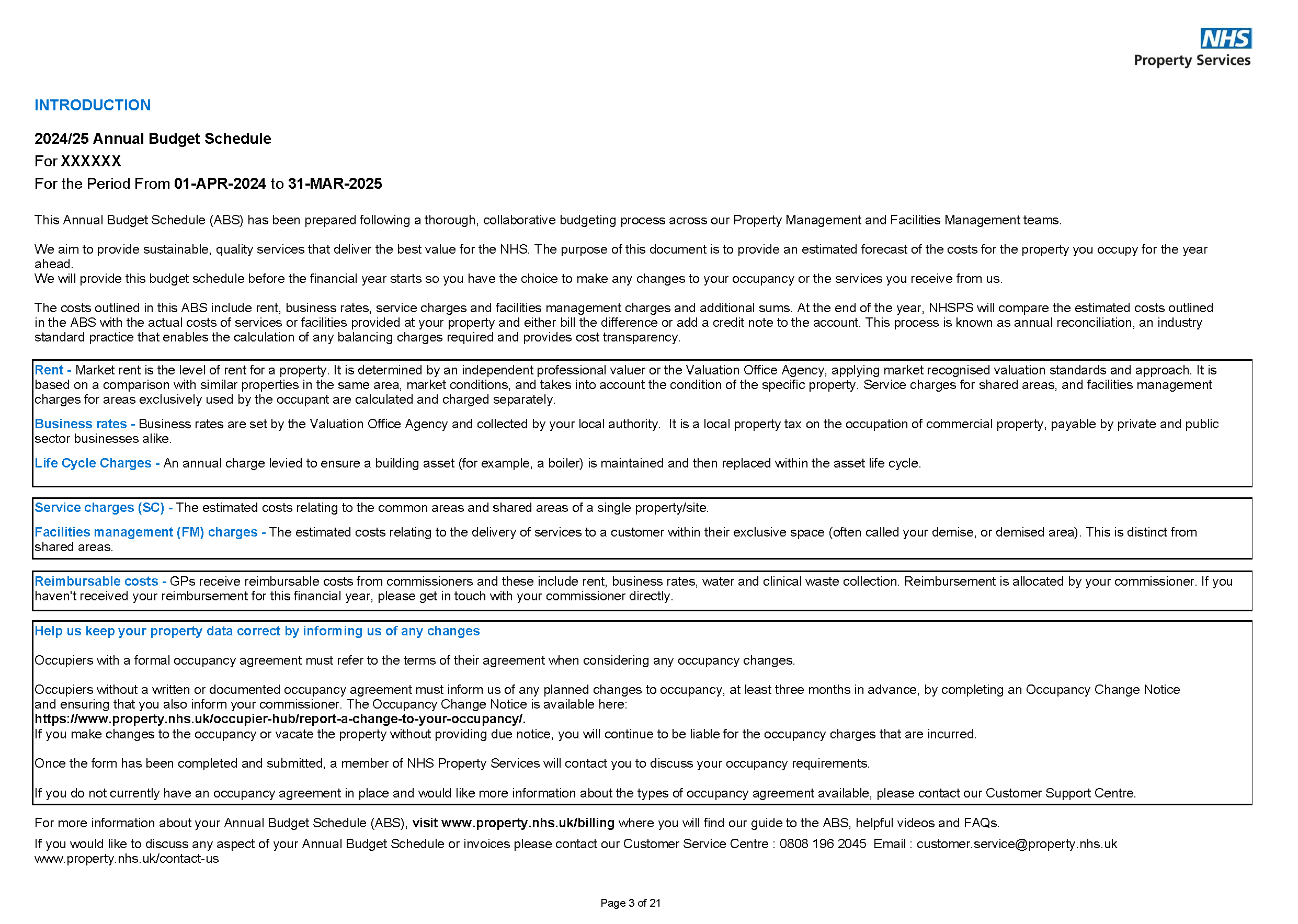 NHS
Property Services

INTRODUCTION

2024/25 Annual Budget Schedule
For XXXXXX
For the Period From 01-APR-2024 to 31-MAR-2025

This Annual Budget Schedule (ABS) has been prepared following a thorough, collaborative budgeting process across our Property Management and Facilities Management teams.

We aim to provide sustainable, quality services that deliver the best value for the NHS. The purpose of this document is to provide an estimated forecast of the costs for the property you occupy for the year ahead.
We will provide this budget schedule before the financial year starts so you have the choice to make any changes to your occupancy or the services you receive from us.

The costs outlined in this ABS include rent, business rates, service charges and facilities management charges and additional sums. At the end of the year, NHSPS will compare the estimated costs outlined in the ABS with the actual costs of services or facilities provided at your property and either bill the difference or add a credit note to the account. This process is known as annual reconciliation, an industry standard practice that enables the calculation of any balancing charges required and provides cost transparency.

Rent - Market rent is the level of rent for a property. It is determined by an independent professional valuer or the Valuation Office Agency, applying market recognised valuation standards and approach. It is based on a comparison with similar properties in the same area, market conditions, and takes into account the condition of the specific property. Service charges for shared areas, and facilities management charges for areas exclusively used by the occupant are calculated and charged separately.

Business rates - Business rates are set by the Valuation Office Agency and collected by your local authority. It is a local property tax on the occupation of commercial property, payable by private and public sector businesses alike.

Life Cycle Charges - An annual charge levied to ensure a building asset (for example, a boiler) is maintained and then replaced within the asset life cycle.

Service charges (SC) - The estimated costs relating to the common areas and shared areas of a single property/site.

Facilities management (FM) charges - The estimated costs relating to the delivery of services to a customer within their exclusive space (often called your demise, or demised area). This is distinct from shared areas.

Reimbursable costs - GPs receive reimbursable costs from commissioners and these include rent, business rates, water and clinical waste collection. Reimbursement is allocated by your commissioner. If you haven't received your reimbursement for this financial year, please get in touch with your commissioner directly.

Help us keep your property data correct by informing us of any changes

Occupiers with a formal occupancy agreement must refer to the terms of their agreement when considering any occupancy changes.

Occupiers without a written or documented occupancy agreement must inform us of any planned changes to occupancy, at least three months in advance, by completing an Occupancy Change Notice and ensuring that you also inform your commissioner. The Occupancy Change Notice is available here:
https://www.property.nhs.uk/occupier-hub/report-a-change-to-your-occupancy/.
If you make changes to the occupancy or vacate the property without providing due notice, you will continue to be liable for the occupancy charges that are incurred.

Once the form has been completed and submitted, a member of NHS Property Services will contact you to discuss your occupancy requirements.

If you do not currently have an occupancy agreement in place and would like more information about the types of occupancy agreement available, please contact our Customer Support Centre.

For more information about your Annual Budget Schedule (ABS), visit www.property.nhs.uk/billing where you will find our guide to the ABS, helpful videos and FAQs.

If you would like to discuss any aspect of your Annual Budget Schedule or invoices please contact our Customer Service Centre : 0808 196 2045 Email : customer.service@property.nhs.uk
www.property.nhs.uk/contact-us

Page 3 of 21